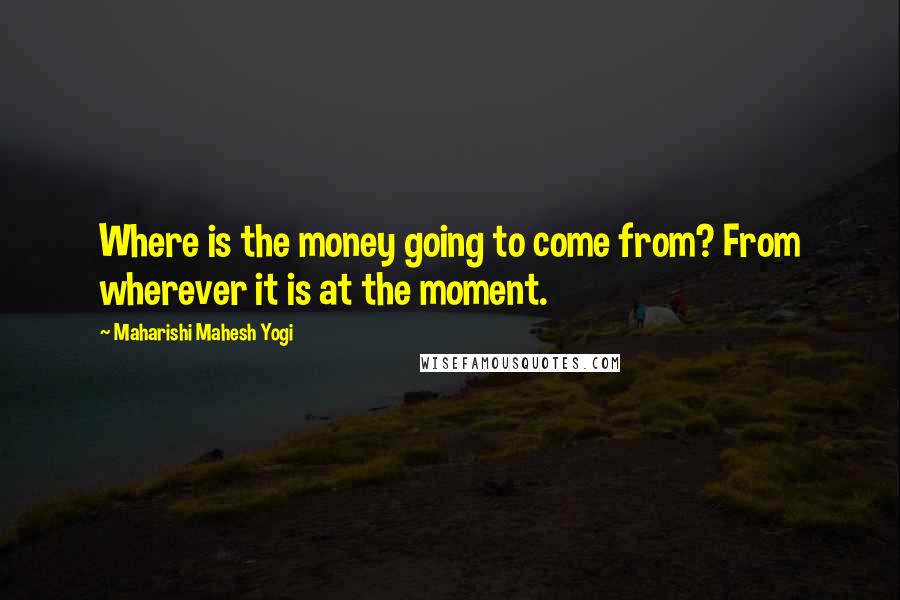 Where is the money going to come from? From wherever it is at the moment.

~ Maharishi Mahesh Yogi

WISEFAMOUSQUOTES.COM